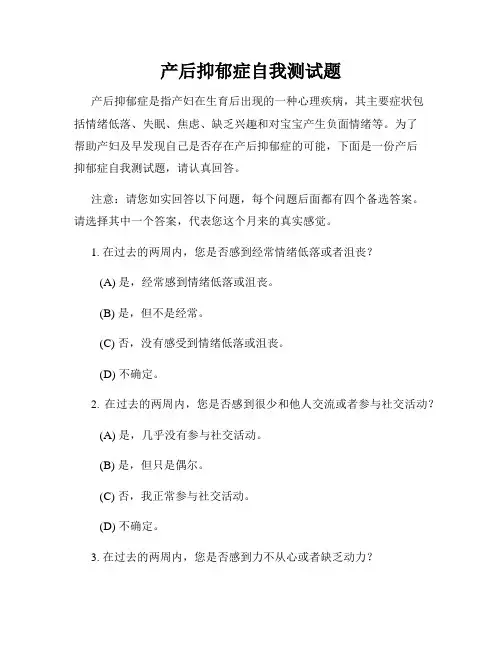 产后抑郁症自我测试题

产后抑郁症是指产妇在生育后出现的一种心理疾病，其主要症状包括情绪低落、失眠、焦虑、缺乏兴趣和对宝宝产生负面情绪等。为了帮助产妇及早发现自己是否存在产后抑郁症的可能，下面是一份产后抑郁症自我测试题，请认真回答。

注意：请您如实回答以下问题，每个问题后面都有四个备选答案。请选择其中一个答案，代表您这个月来的真实感觉。

1. 在过去的两周内，您是否感到经常情绪低落或者沮丧？

(A) 是，经常感到情绪低落或沮丧。

(B) 是，但不是经常。

(C) 否，没有感受到情绪低落或沮丧。

(D) 不确定。

2. 在过去的两周内，您是否感到很少和他人交流或者参与社交活动？

(A) 是，几乎没有参与社交活动。

(B) 是，但只是偶尔。

(C) 否，我正常参与社交活动。

(D) 不确定。

3. 在过去的两周内，您是否感到力不从心或者缺乏动力？